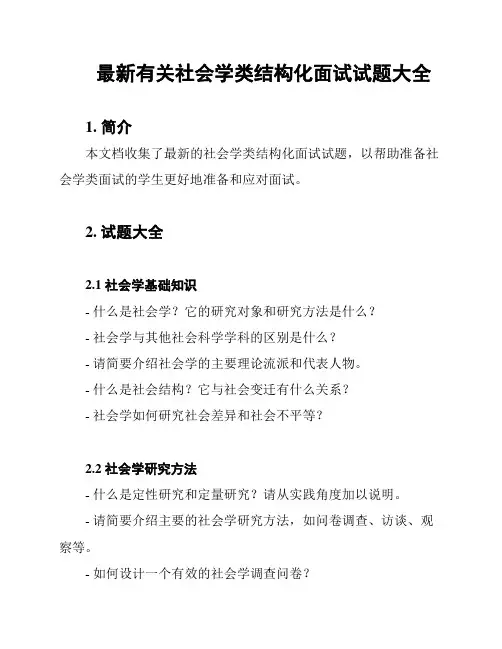 最新有关社会学类结构化面试试题大全

1. 简介

本文档收集了最新的社会学类结构化面试试题，以帮助准备社会学类面试的学生更好地准备和应对面试。

2. 试题大全

2.1 社会学基础知识

- 什么是社会学？它的研究对象和研究方法是什么？

- 社会学与其他社会科学学科的区别是什么？

- 请简要介绍社会学的主要理论流派和代表人物。

- 什么是社会结构？它与社会变迁有什么关系？

- 社会学如何研究社会差异和社会不平等？

2.2 社会学研究方法

- 什么是定性研究和定量研究？请从实践角度加以说明。

- 请简要介绍主要的社会学研究方法，如问卷调查、访谈、观察等。

- 如何设计一个有效的社会学调查问卷？